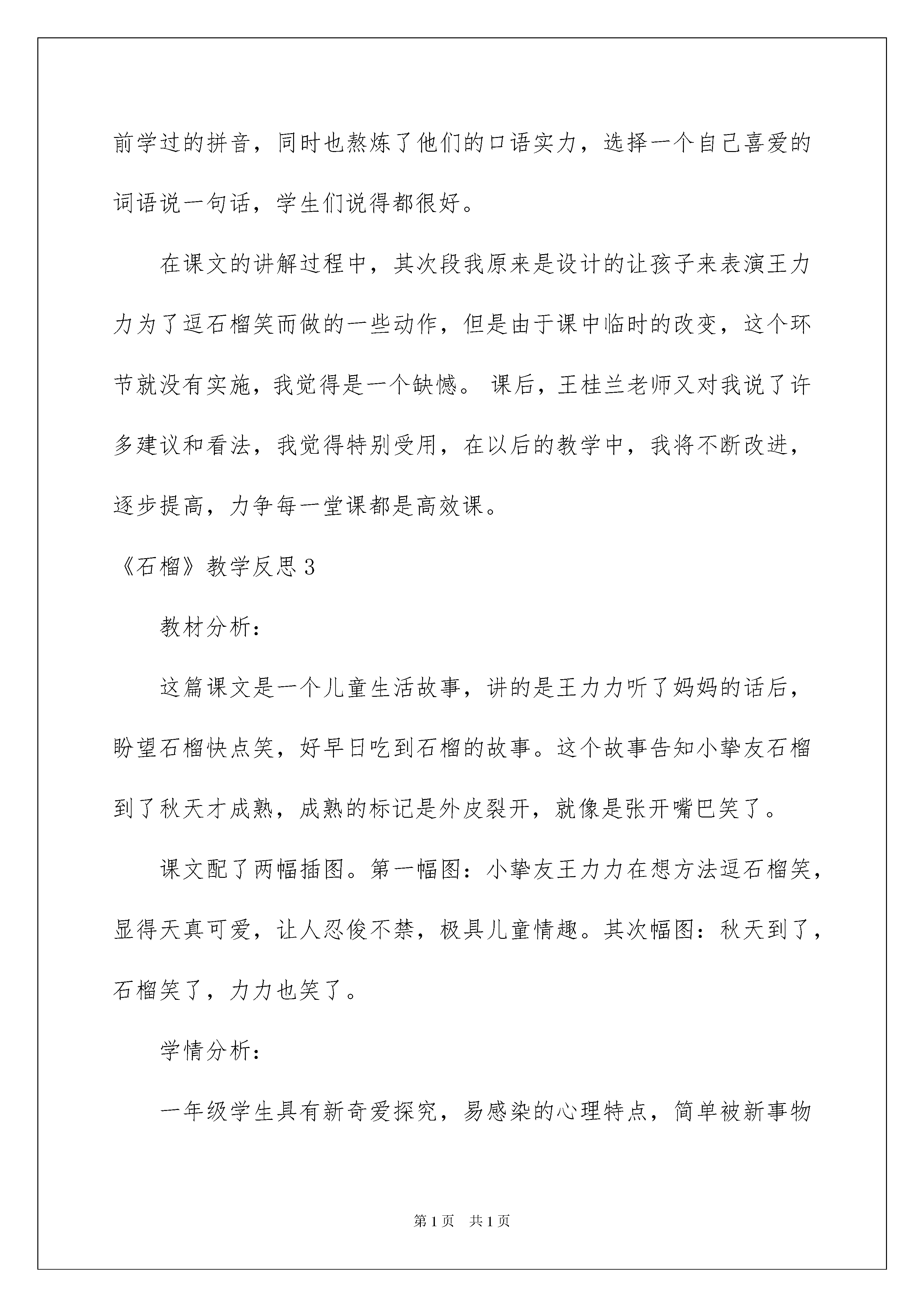 前学过的拼音，同时也熬炼了他们的口语实力，选择一个自己喜爱的词语说一句话，学生们说得都很好。

在课文的讲解过程中，其次段我原来是设计的让孩子来表演王力力为了逗石榴笑而做的一些动作，但是由于课中临时的改变，这个环节就没有实施，我觉得是一个缺憾。课后，王桂兰老师又对我说了许多建议和看法，我觉得特别受用，在以后的教学中，我将不断改进，逐步提高，力争每一堂课都是高效课。

《石榴》教学反思3

教材分析：

这篇课文是一个儿童生活故事，讲的是王力力听了妈妈的话后，盼望石榴快点笑，好早日吃到石榴的故事。这个故事告知小挚友石榴到了秋天才成熟，成熟的标记是外皮裂开，就像是张开嘴巴笑了。

课文配了两幅插图。第一幅图：小挚友王力力在想方法逗石榴笑，显得天真可爱，让人忍俊不禁，极具儿童情趣。其次幅图：秋天到了，石榴笑了，力力也笑了。

学情分析：

一年级学生具有新奇爱探究，易感染的心理特点，简单被新事物

第1页 共1页